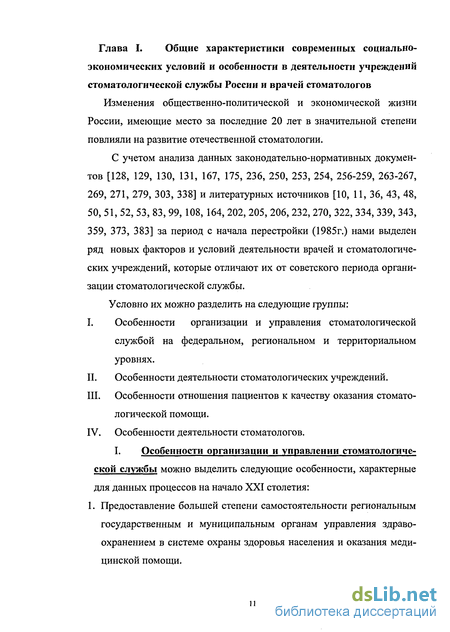 Глава I. Общие характеристики современных социально-экономических условий и особенности в деятельности учреждений стоматологической службы России и врачей стоматологов

Изменения общественно-политической и экономической жизни России, имеющие место за последние 20 лет в значительной степени повлияли на развитие отечественной стоматологии.

С учетом анализа данных законодательно-нормативных документов [128, 129, 130, 131, 167, 175, 236, 250, 253, 254, 256-259, 263-267, 269, 271, 279, 303, 338] и литературных источников [10, 11, 36, 43, 48, 50, 51, 52, 53, 83, 99, 108, 164, 202, 205, 206, 232, 270, 322, 334, 339, 343, 359, 373, 383] за период с начала перестройки (1985г.) нами выделен ряд новых факторов и условий деятельности врачей и стоматологических учреждений, которые отличают их от советского периода организации стоматологической службы.

Условно их можно разделить на следующие группы:

I. Особенности организации и управления стоматологической службой на федеральном, региональном и территориальном уровнях.

II. Особенности деятельности стоматологических учреждений.

III. Особенности отношения пациентов к качеству оказания стоматологической помощи.

IV. Особенности деятельности стоматологов.

I. Особенности организации и управлении стоматологической службы можно выделить следующие особенности, характерные для данных процессов на начало XXI столетия:

1. Предоставление большей степени самостоятельности региональным государственным и муниципальным органам управления здравоохранением в системе охраны здоровья населения и оказания медицинской помощи.

11

dsLib.net
библиотека диссертаций